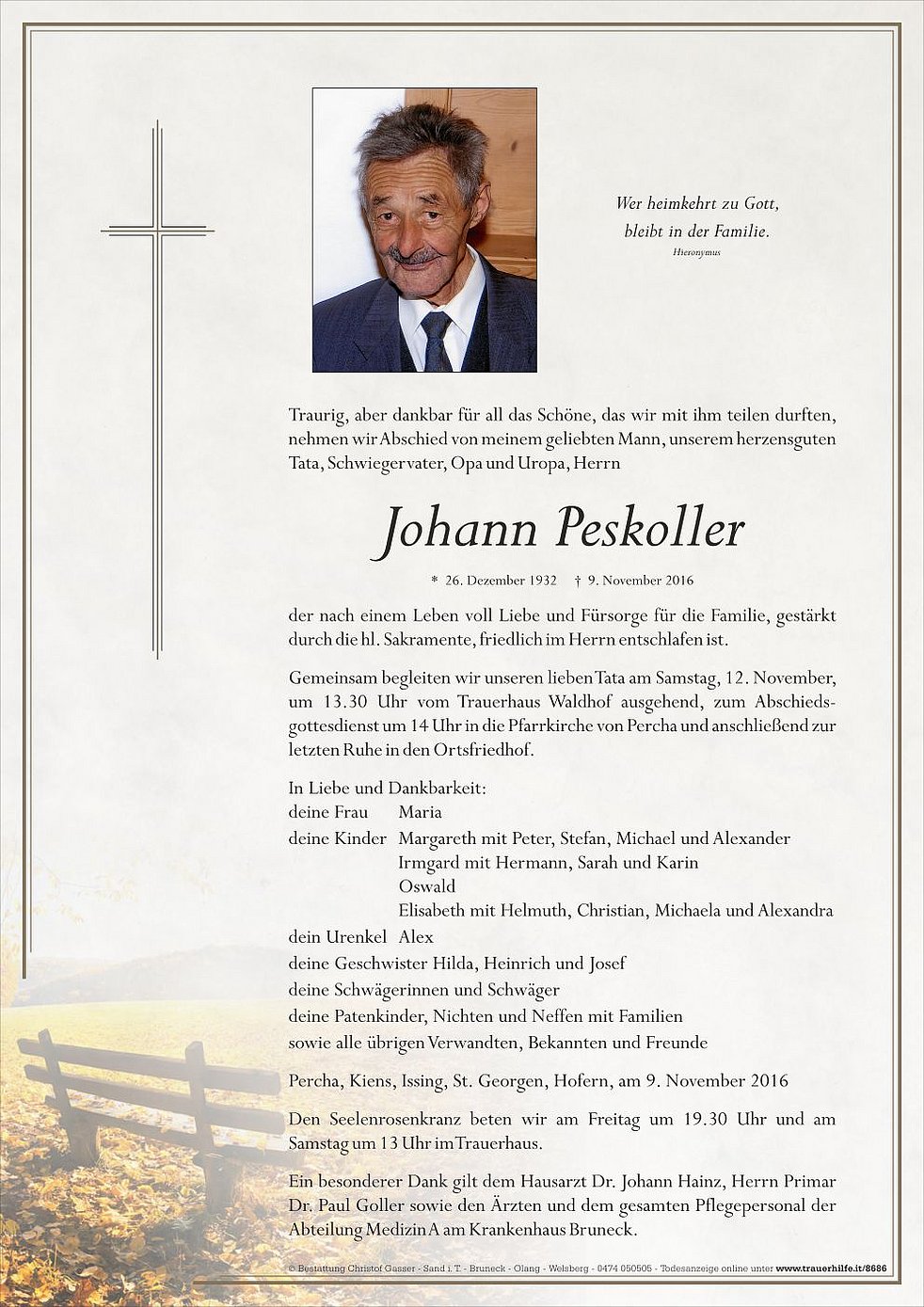 Wer heimkehrt zu Gott,
bleibt in der Familie.
Hieronymus

Traurig, aber dankbar für all das Schöne, das wir mit ihm teilen durften, nehmen wir Abschied von meinem geliebten Mann, unserem herzensguten Tata, Schwiegervater, Opa und Uropa, Herrn

Johann Peskoller

* 26. Dezember 1932 † 9. November 2016

der nach einem Leben voll Liebe und Fürsorge für die Familie, gestärkt durch die hl. Sakramente, friedlich im Herrn entschlafen ist.

Gemeinsam begleiten wir unseren lieben Tata am Samstag, 12. November, um 13.30 Uhr vom Trauerhaus Waldhof ausgehend, zum Abschiedsgottesdienst um 14 Uhr in die Pfarrkirche von Percha und anschließend zur letzten Ruhe in den Ortsfriedhof.

In Liebe und Dankbarkeit:
deine Frau Maria
deine Kinder Margareth mit Peter, Stefan, Michael und Alexander
Irmgard mit Hermann, Sarah und Karin
Oswald
Elisabeth mit Helmuth, Christian, Michaela und Alexandra
dein Urenkel Alex
deine Geschwister Hilda, Heinrich und Josef
deine Schwägerinnen und Schwäger
deine Patenkinder, Nichten und Neffen mit Familien
sowie alle übrigen Verwandten, Bekannten und Freunde

Percha, Kiens, Issing, St. Georgen, Hofern, am 9. November 2016

Den Seelenrosenkranz beten wir am Freitag um 19.30 Uhr und am Samstag um 13 Uhr im Trauerhaus.

Ein besonderer Dank gilt dem Hausarzt Dr. Johann Hainz, Herrn Primar Dr. Paul Goller sowie den Ärzten und dem gesamten Pflegepersonal der Abteilung Medizin A am Krankenhaus Bruneck.

© Bestattung Christof Gasser - Sand i. T. - Bruneck - Olang - Welsberg - 0474 050505 - Todesanzeige online unter www.trauerhilfe.it/8686